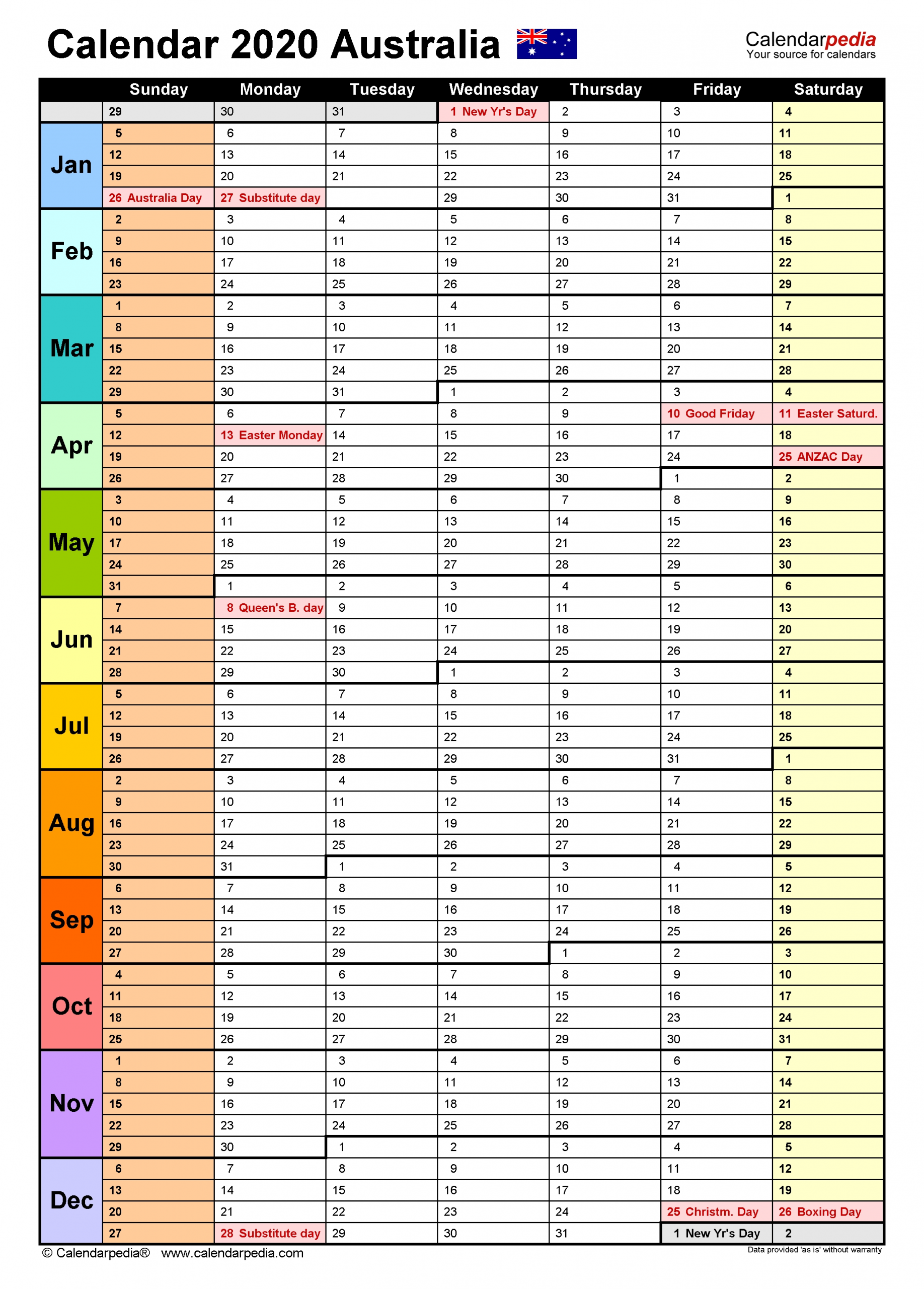 Calendar 2020 Australia

Calendarpedia
Your source for calendars

| | Sunday | Monday | Tuesday | Wednesday | Thursday | Friday | Saturday |
|---|---|---|---|---|---|---|---|
| | 29 | 30 | 31 | 1 New Yr's Day | 2 | 3 | 4 |
| Jan | 5 | 6 | 7 | 8 | 9 | 10 | 11 |
| | 12 | 13 | 14 | 15 | 16 | 17 | 18 |
| | 19 | 20 | 21 | 22 | 23 | 24 | 25 |
| | 26 Australia Day | 27 Substitute day | | 29 | 30 | 31 | 1 |
| Feb | 2 | 3 | 4 | 5 | 6 | 7 | 8 |
| | 9 | 10 | 11 | 12 | 13 | 14 | 15 |
| | 16 | 17 | 18 | 19 | 20 | 21 | 22 |
| | 23 | 24 | 25 | 26 | 27 | 28 | 29 |
| Mar | 1 | 2 | 3 | 4 | 5 | 6 | 7 |
| | 8 | 9 | 10 | 11 | 12 | 13 | 14 |
| | 15 | 16 | 17 | 18 | 19 | 20 | 21 |
| | 22 | 23 | 24 | 25 | 26 | 27 | 28 |
| | 29 | 30 | 31 | 1 | 2 | 3 | 4 |
| Apr | 5 | 6 | 7 | 8 | 9 | 10 Good Friday | 11 Easter Saturd. |
| | 12 | 13 Easter Monday | 14 | 15 | 16 | 17 | 18 |
| | 19 | 20 | 21 | 22 | 23 | 24 | 25 ANZAC Day |
| | 26 | 27 | 28 | 29 | 30 | 1 | 2 |
| May | 3 | 4 | 5 | 6 | 7 | 8 | 9 |
| | 10 | 11 | 12 | 13 | 14 | 15 | 16 |
| | 17 | 18 | 19 | 20 | 21 | 22 | 23 |
| | 24 | 25 | 26 | 27 | 28 | 29 | 30 |
| | 31 | 1 | 2 | 3 | 4 | 5 | 6 |
| Jun | 7 | 8 Queen's B. day | 9 | 10 | 11 | 12 | 13 |
| | 14 | 15 | 16 | 17 | 18 | 19 | 20 |
| | 21 | 22 | 23 | 24 | 25 | 26 | 27 |
| | 28 | 29 | 30 | 1 | 2 | 3 | 4 |
| Jul | 5 | 6 | 7 | 8 | 9 | 10 | 11 |
| | 12 | 13 | 14 | 15 | 16 | 17 | 18 |
| | 19 | 20 | 21 | 22 | 23 | 24 | 25 |
| | 26 | 27 | 28 | 29 | 30 | 31 | 1 |
| Aug | 2 | 3 | 4 | 5 | 6 | 7 | 8 |
| | 9 | 10 | 11 | 12 | 13 | 14 | 15 |
| | 16 | 17 | 18 | 19 | 20 | 21 | 22 |
| | 23 | 24 | 25 | 26 | 27 | 28 | 29 |
| | 30 | 31 | 1 | 2 | 3 | 4 | 5 |
| Sep | 6 | 7 | 8 | 9 | 10 | 11 | 12 |
| | 13 | 14 | 15 | 16 | 17 | 18 | 19 |
| | 20 | 21 | 22 | 23 | 24 | 25 | 26 |
| | 27 | 28 | 29 | 30 | 1 | 2 | 3 |
| Oct | 4 | 5 | 6 | 7 | 8 | 9 | 10 |
| | 11 | 12 | 13 | 14 | 15 | 16 | 17 |
| | 18 | 19 | 20 | 21 | 22 | 23 | 24 |
| | 25 | 26 | 27 | 28 | 29 | 30 | 31 |
| Nov | 1 | 2 | 3 | 4 | 5 | 6 | 7 |
| | 8 | 9 | 10 | 11 | 12 | 13 | 14 |
| | 15 | 16 | 17 | 18 | 19 | 20 | 21 |
| | 22 | 23 | 24 | 25 | 26 | 27 | 28 |
| | 29 | 30 | 1 | 2 | 3 | 4 | 5 |
| Dec | 6 | 7 | 8 | 9 | 10 | 11 | 12 |
| | 13 | 14 | 15 | 16 | 17 | 18 | 19 |
| | 20 | 21 | 22 | 23 | 24 | 25 Christm. Day | 26 Boxing Day |
| | 27 | 28 Substitute day | 29 | 30 | 31 | 1 New Yr's Day | 2 |

© Calendarpedia® www.calendarpedia.com
Data provided 'as is' without warranty